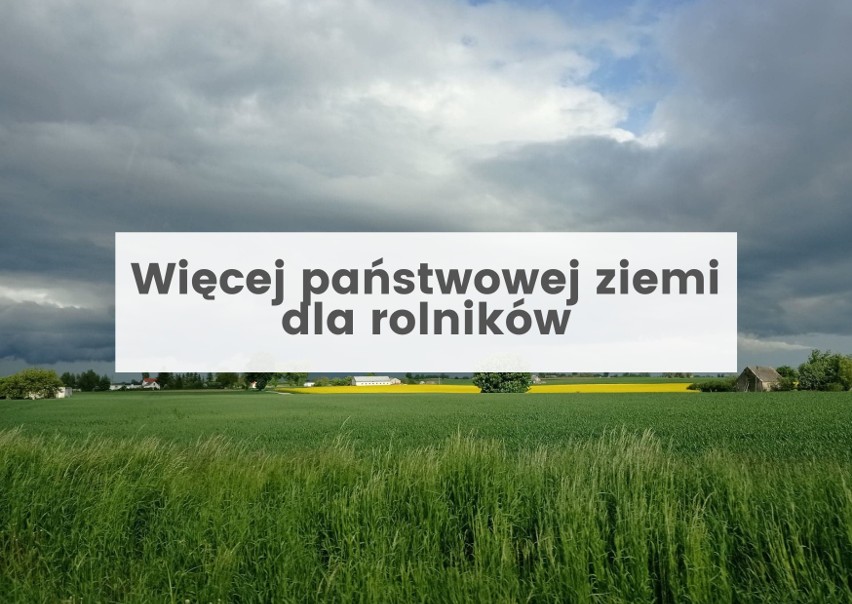 Więcej państwowej ziemi dla rolników